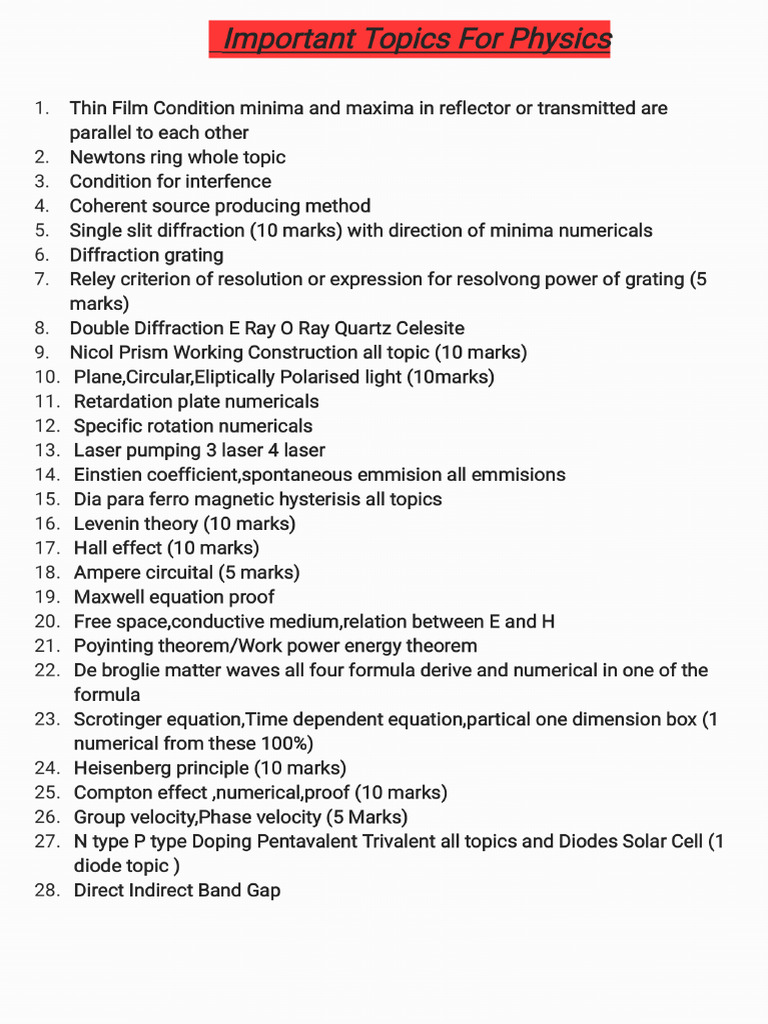 Important Topics For Physics

1. Thin Film Condition minima and maxima in reflector or transmitted are parallel to each other
2. Newtons ring whole topic
3. Condition for interfence
4. Coherent source producing method
5. Single slit diffraction (10 marks) with direction of minima numericals
6. Diffraction grating
7. Reley criterion of resolution or expression for resolvong power of grating (5 marks)
8. Double Diffraction E Ray O Ray Quartz Celesite
9. Nicol Prism Working Construction all topic (10 marks)
10. Plane,Circular,Eliptically Polarised light (10marks)
11. Retardation plate numericals
12. Specific rotation numericals
13. Laser pumping 3 laser 4 laser
14. Einstien coefficient,spontaneous emmision all emmisions
15. Dia para ferro magnetic hysterisis all topics
16. Levenin theory (10 marks)
17. Hall effect (10 marks)
18. Ampere circuital (5 marks)
19. Maxwell equation proof
20. Free space,conductive medium,relation between E and H
21. Poyinting theorem/Work power energy theorem
22. De broglie matter waves all four formula derive and numerical in one of the formula
23. Scrotinger equation,Time dependent equation,partical one dimension box (1 numerical from these 100%)
24. Heisenberg principle (10 marks)
25. Compton effect ,numerical,proof (10 marks)
26. Group velocity,Phase velocity (5 Marks)
27. N type P type Doping Pentavalent Trivalent all topics and Diodes Solar Cell (1 diode topic )
28. Direct Indirect Band Gap